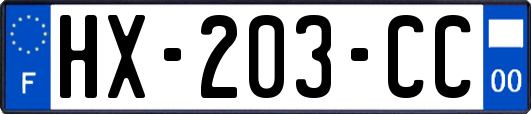 F
HX-203-CC
00